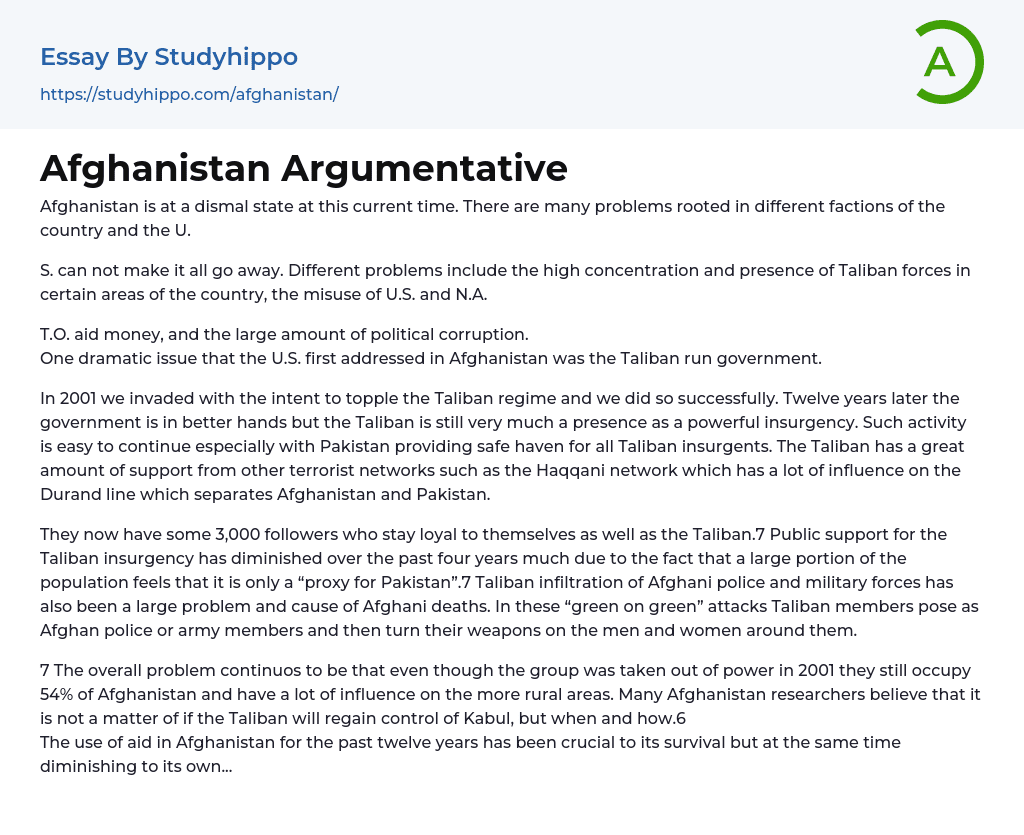 Essay By Studyhippo
https://studyhippo.com/afghanistan/

A

Afghanistan Argumentative

Afghanistan is at a dismal state at this current time. There are many problems rooted in different factions of the country and the U.

S. can not make it all go away. Different problems include the high concentration and presence of Taliban forces in certain areas of the country, the misuse of U.S. and N.A.

T.O. aid money, and the large amount of political corruption.
One dramatic issue that the U.S. first addressed in Afghanistan was the Taliban run government.

In 2001 we invaded with the intent to topple the Taliban regime and we did so successfully. Twelve years later the government is in better hands but the Taliban is still very much a presence as a powerful insurgency. Such activity is easy to continue especially with Pakistan providing safe haven for all Taliban insurgents. The Taliban has a great amount of support from other terrorist networks such as the Haqqani network which has a lot of influence on the Durand line which separates Afghanistan and Pakistan.

They now have some 3,000 followers who stay loyal to themselves as well as the Taliban.7 Public support for the Taliban insurgency has diminished over the past four years much due to the fact that a large portion of the population feels that it is only a "proxy for Pakistan".7 Taliban infiltration of Afghani police and military forces has also been a large problem and cause of Afghani deaths. In these "green on green" attacks Taliban members pose as Afghan police or army members and then turn their weapons on the men and women around them.

7 The overall problem continuos to be that even though the group was taken out of power in 2001 they still occupy 54% of Afghanistan and have a lot of influence on the more rural areas. Many Afghanistan researchers believe that it is not a matter of if the Taliban will regain control of Kabul, but when and how.6
The use of aid in Afghanistan for the past twelve years has been crucial to its survival but at the same time diminishing to its own...